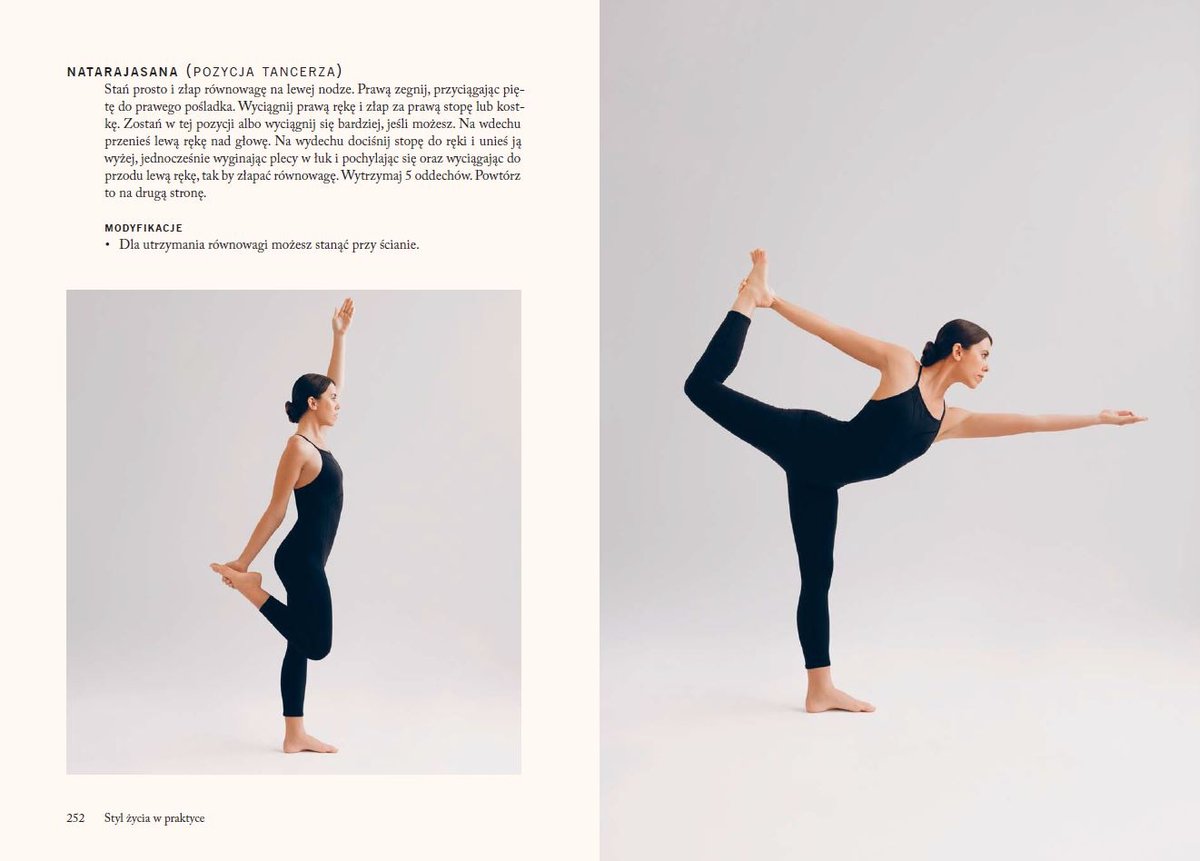 NATARAJASANA (POZYCJA TANCERZA)
Stań prosto i złap równowagę na lewej nodze. Prawą zegnij, przyciągając piętę do prawego pośladka. Wyciągnij prawą rękę i złap za prawą stopę lub kostkę. Zostań w tej pozycji albo wyciągnij się bardziej, jeśli możesz. Na wdechu przenieś lewą rękę nad głowę. Na wydechu dociśnij stopę do ręki i unieś ją wyżej, jednocześnie wyginając plecy w łuk i pochylając się oraz wyciągając do przodu lewą rękę, tak by złapać równowagę. Wytrzymaj 5 oddechów. Powtórz to na drugą stronę.

MODYFIKACJE
• Dla utrzymania równowagi możesz stanąć przy ścianie.

252 Styl życia w praktyce